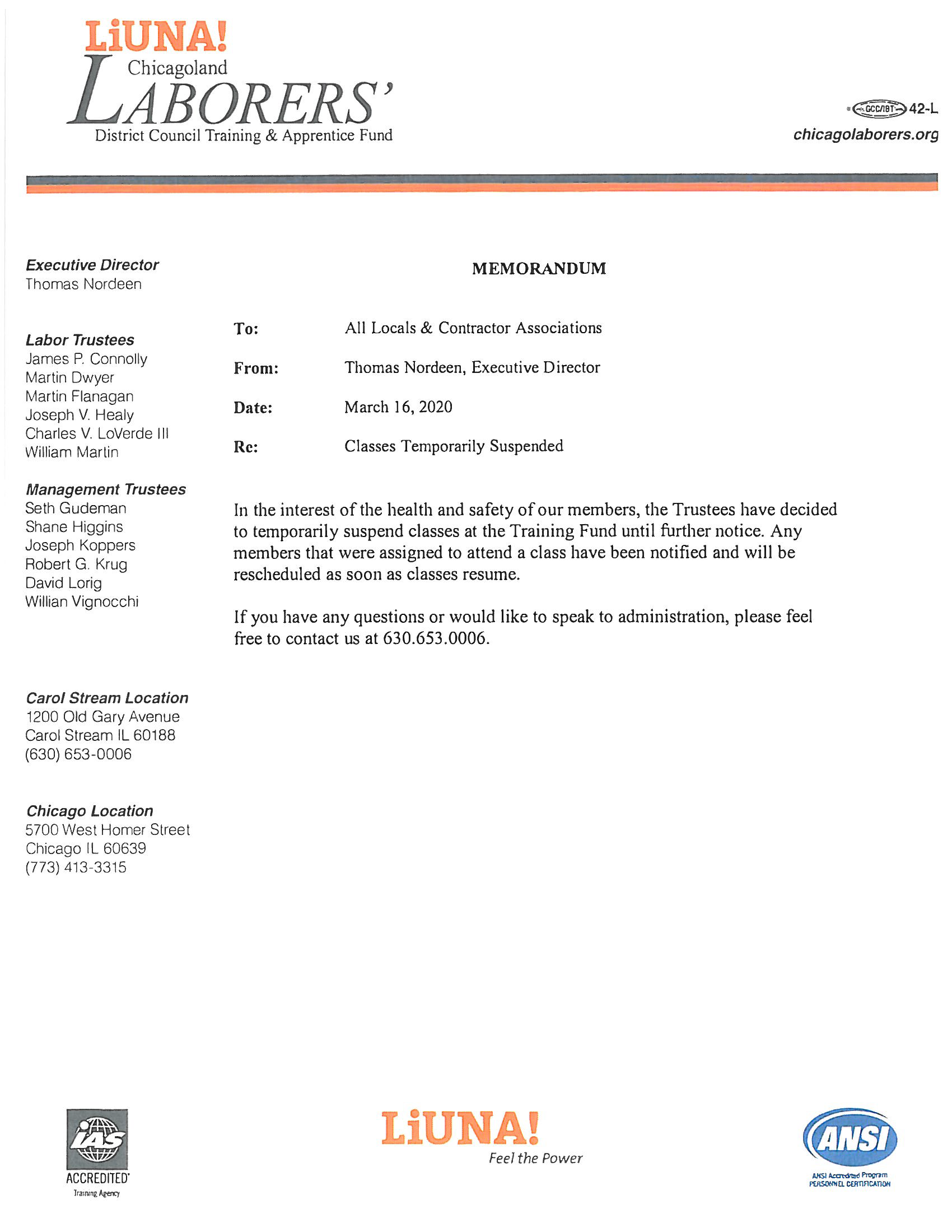 LiUNA!
Chicagoland
LABORERS'
District Council Training & Apprentice Fund

GCC/IBT 42-L
chicagolaborers.org

Executive Director
Thomas Nordeen

Labor Trustees
James P. Connolly
Martin Dwyer
Martin Flanagan
Joseph V. Healy
Charles V. LoVerde III
William Martin

Management Trustees
Seth Gudeman
Shane Higgins
Joseph Koppers
Robert G. Krug
David Lorig
Willian Vignocchi

Carol Stream Location
1200 Old Gary Avenue
Carol Stream IL 60188
(630) 653-0006

Chicago Location
5700 West Homer Street
Chicago IL 60639
(773) 413-3315

MEMORANDUM

To: All Locals & Contractor Associations

From: Thomas Nordeen, Executive Director

Date: March 16, 2020

Re: Classes Temporarily Suspended

In the interest of the health and safety of our members, the Trustees have decided to temporarily suspend classes at the Training Fund until further notice. Any members that were assigned to attend a class have been notified and will be rescheduled as soon as classes resume.

If you have any questions or would like to speak to administration, please feel free to contact us at 630.653.0006.

IAS
ACCREDITED
Training Agency

LiUNA!
Feel the Power

ANSI
ANSI Accredited Program
PERSONNEL CERTIFICATION